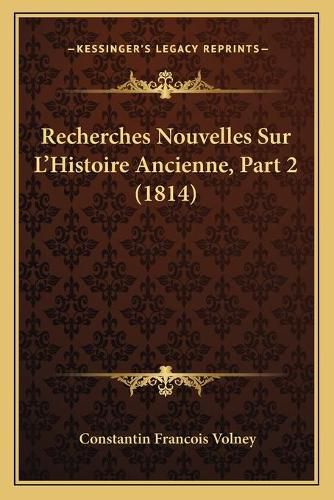 —KESSINGER'S LEGACY REPRINTS—

Recherches Nouvelles Sur L'Histoire Ancienne, Part 2 (1814)

Constantin Francois Volney